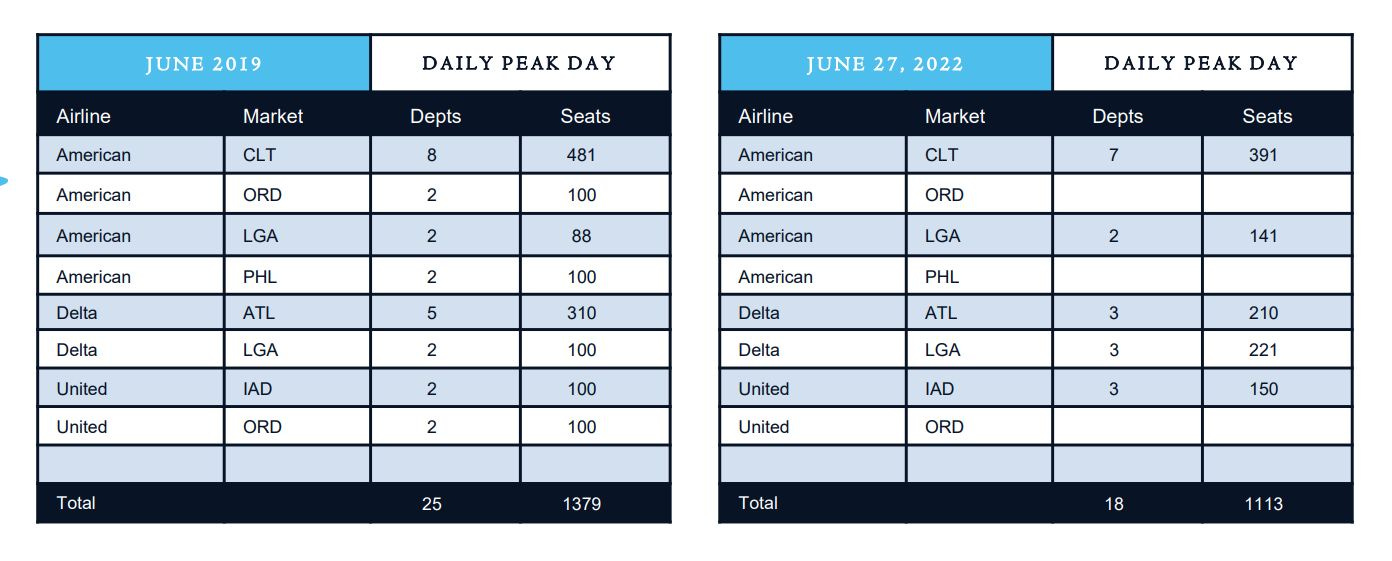 | JUNE 2019 | | DAILY PEAK DAY | |
|---|---|---|---|
| Airline | Market | Depts | Seats |
| American | CLT | 8 | 481 |
| American | ORD | 2 | 100 |
| American | LGA | 2 | 88 |
| American | PHL | 2 | 100 |
| Delta | ATL | 5 | 310 |
| Delta | LGA | 2 | 100 |
| United | IAD | 2 | 100 |
| United | ORD | 2 | 100 |
| | | | |
| Total | | 25 | 1379 |

| JUNE 27, 2022 | | DAILY PEAK DAY | |
|---|---|---|---|
| Airline | Market | Depts | Seats |
| American | CLT | 7 | 391 |
| American | ORD | | |
| American | LGA | 2 | 141 |
| American | PHL | | |
| Delta | ATL | 3 | 210 |
| Delta | LGA | 3 | 221 |
| United | IAD | 3 | 150 |
| United | ORD | | |
| | | | |
| Total | | 18 | 1113 |